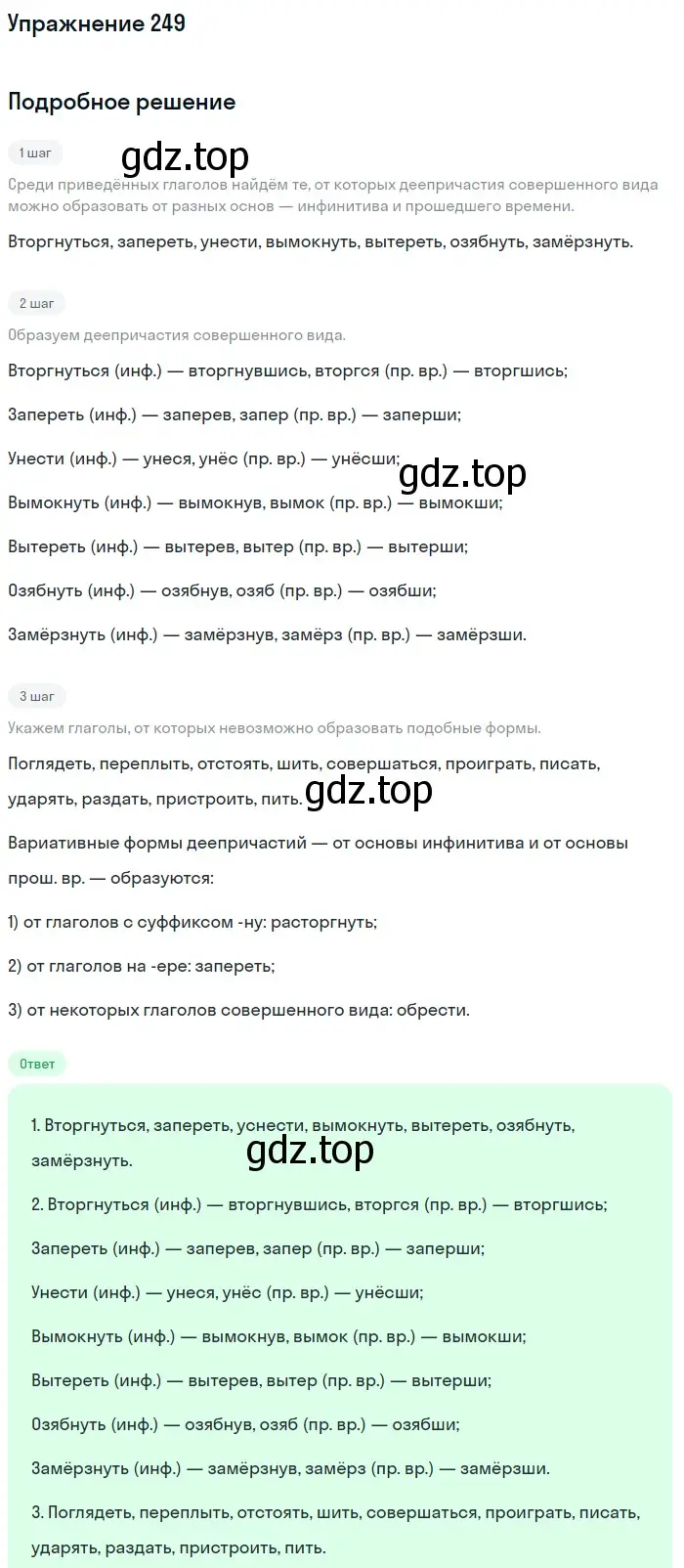 Упражнение 249

Подробное решение

1 шаг

gdz.top

Среди приведённых глаголов найдём те, от которых деепричастия совершенного вида можно образовать от разных основ — инфинитива и прошедшего времени.

Вторгнуться, запереть, унести, вымокнуть, вытереть, озябнуть, замёрзнуть.

2 шаг

Образуем деепричастия совершенного вида.

Вторгнуться (инф.) — вторгнувшись, вторгся (пр. вр.) — вторгшись;

Запереть (инф.) — заперев, запер (пр. вр.) — заперши;

Унести (инф.) — унеся, унёс (пр. вр.) — унёсши;

gdz.top

Вымокнуть (инф.) — вымокнув, вымок (пр. вр.) — вымокши;

Вытереть (инф.) — вытерев, вытер (пр. вр.) — вытерши;

Озябнуть (инф.) — озябнув, озяб (пр. вр.) — озябши;

Замёрзнуть (инф.) — замёрзнув, замёрз (пр. вр.) — замёрзши.

3 шаг

Укажем глаголы, от которых невозможно образовать подобные формы.

Поглядеть, переплыть, отстоять, шить, совершаться, проиграть, писать, ударять, раздать, пристроить, пить.

gdz.top

Вариативные формы деепричастий — от основы инфинитива и от основы прош. вр. — образуются:

1) от глаголов с суффиксом -ну: расторгнуть;

2) от глаголов на -ере: запереть;

3) от некоторых глаголов совершенного вида: обрести.

Ответ

1. Вторгнуться, запереть, уснести, вымокнуть, вытереть, озябнуть, замёрзнуть.

gdz.top

2. Вторгнуться (инф.) — вторгнувшись, вторгся (пр. вр.) — вторгшись;

Запереть (инф.) — заперев, запер (пр. вр.) — заперши;

Унести (инф.) — унеся, унёс (пр. вр.) — унёсши;

Вымокнуть (инф.) — вымокнув, вымок (пр. вр.) — вымокши;

Вытереть (инф.) — вытерев, вытер (пр. вр.) — вытерши;

Озябнуть (инф.) — озябнув, озяб (пр. вр.) — озябши;

Замёрзнуть (инф.) — замёрзнув, замёрз (пр. вр.) — замёрзши.

3. Поглядеть, переплыть, отстоять, шить, совершаться, проиграть, писать, ударять, раздать, пристроить, пить.